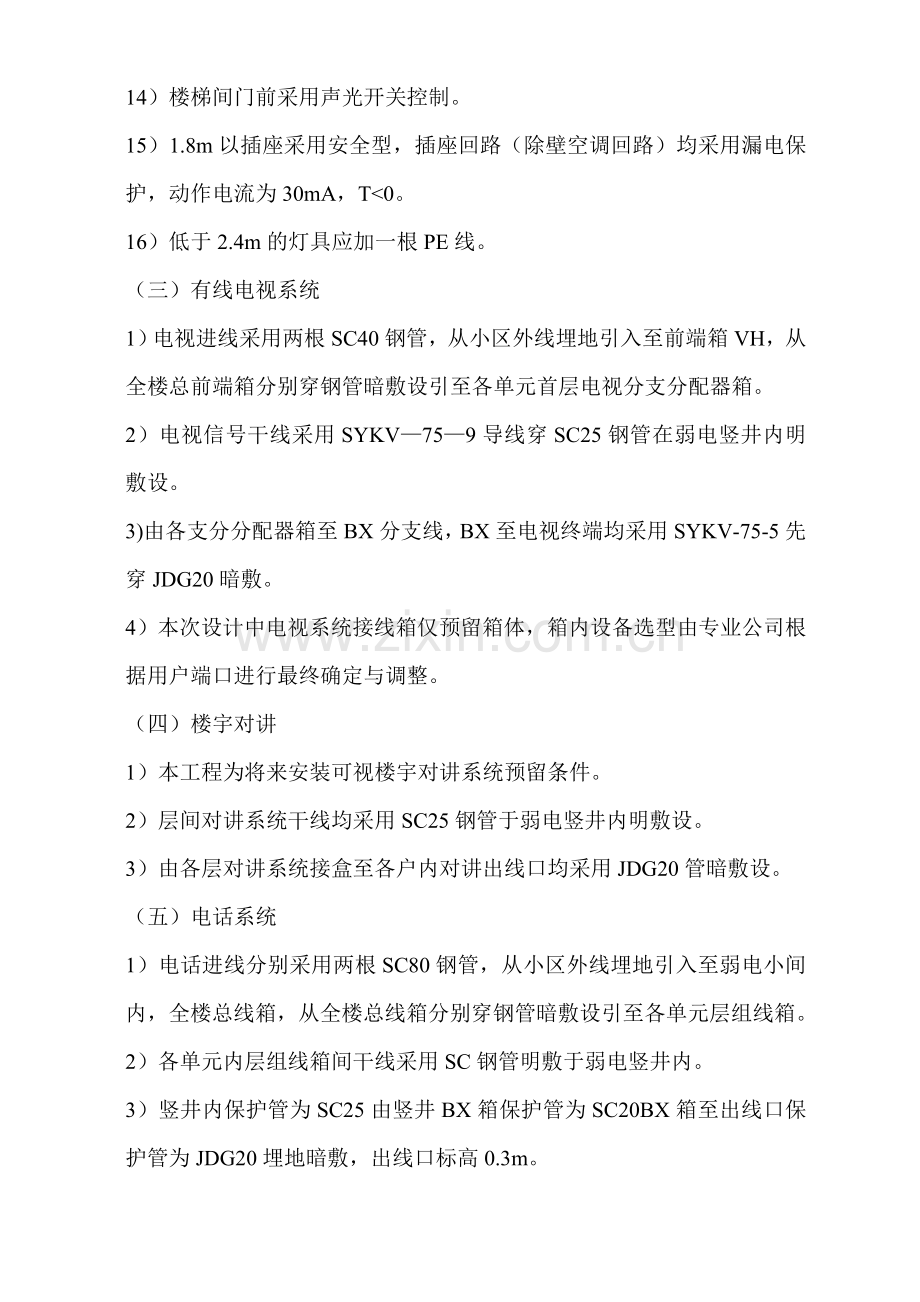 14）楼梯间门前采用声光开关控制。

15）1.8m以插座采用安全型，插座回路（除壁空调回路）均采用漏电保护，动作电流为30mA，T<0。

16）低于2.4m的灯具应加一根PE线。

（三）有线电视系统

1）电视进线采用两根SC40钢管，从小区外线埋地引入至前端箱VH，从全楼总前端箱分别穿钢管暗敷设引至各单元首层电视分支分配器箱。

2）电视信号干线采用SYKV—75—9导线穿SC25钢管在弱电竖井内明敷设。

3)由各支分分配器箱至BX分支线，BX至电视终端均采用SYKV-75-5先穿JDG20暗敷。

4）本次设计中电视系统接线箱仅预留箱体，箱内设备选型由专业公司根据用户端口进行最终确定与调整。

（四）楼宇对讲

1）本工程为将来安装可视楼宇对讲系统预留条件。

2）层间对讲系统干线均采用SC25钢管于弱电竖井内明敷设。

3）由各层对讲系统接盒至各户内对讲出线口均采用JDG20管暗敷设。

（五）电话系统

1）电话进线分别采用两根SC80钢管，从小区外线埋地引入至弱电小间内，全楼总线箱，从全楼总线箱分别穿钢管暗敷设引至各单元层组线箱。

2）各单元内层组线箱间干线采用SC钢管明敷于弱电竖井内。

3）竖井内保护管为SC25由竖井BX箱保护管为SC20BX箱至出线口保护管为JDG20埋地暗敷，出线口标高0.3m。

www.zixin.com.cn